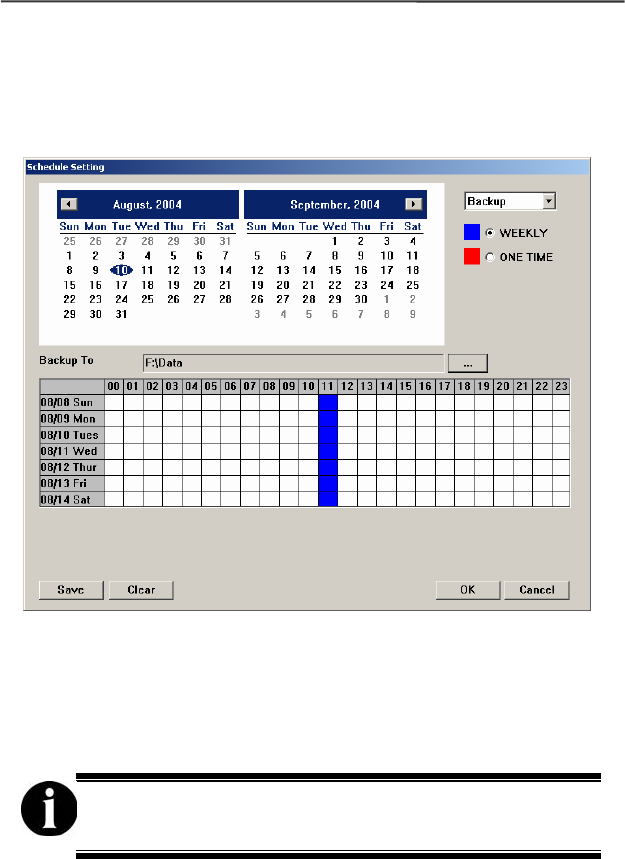 Schedule Setting

August, 2004

| Sun | Mon | Tue | Wed | Thu | Fri | Sat |
|---|---|---|---|---|---|---|
| 25 | 26 | 27 | 28 | 29 | 30 | 31 |
| 1 | 2 | 3 | 4 | 5 | 6 | 7 |
| 8 | 9 | 10 | 11 | 12 | 13 | 14 |
| 15 | 16 | 17 | 18 | 19 | 20 | 21 |
| 22 | 23 | 24 | 25 | 26 | 27 | 28 |
| 29 | 30 | 31 | | | | |

September, 2004

| Sun | Mon | Tue | Wed | Thu | Fri | Sat |
|---|---|---|---|---|---|---|
| | | | 1 | 2 | 3 | 4 |
| 5 | 6 | 7 | 8 | 9 | 10 | 11 |
| 12 | 13 | 14 | 15 | 16 | 17 | 18 |
| 19 | 20 | 21 | 22 | 23 | 24 | 25 |
| 26 | 27 | 28 | 29 | 30 | 1 | 2 |
| 3 | 4 | 5 | 6 | 7 | 8 | 9 |

Backup

WEEKLY

ONE TIME

Backup To F:\Data ...

| | 00 | 01 | 02 | 03 | 04 | 05 | 06 | 07 | 08 | 09 | 10 | 11 | 12 | 13 | 14 | 15 | 16 | 17 | 18 | 19 | 20 | 21 | 22 | 23 |
|---|---|---|---|---|---|---|---|---|---|---|---|---|---|---|---|---|---|---|---|---|---|---|---|---|
| 08/08 Sun | | | | | | | | | | | | | | | | | | | | | | | | |
| 08/09 Mon | | | | | | | | | | | | | | | | | | | | | | | | |
| 08/10 Tues | | | | | | | | | | | | | | | | | | | | | | | | |
| 08/11 Wed | | | | | | | | | | | | | | | | | | | | | | | | |
| 08/12 Thur | | | | | | | | | | | | | | | | | | | | | | | | |
| 08/13 Fri | | | | | | | | | | | | | | | | | | | | | | | | |
| 08/14 Sat | | | | | | | | | | | | | | | | | | | | | | | | |

Save Clear OK Cancel